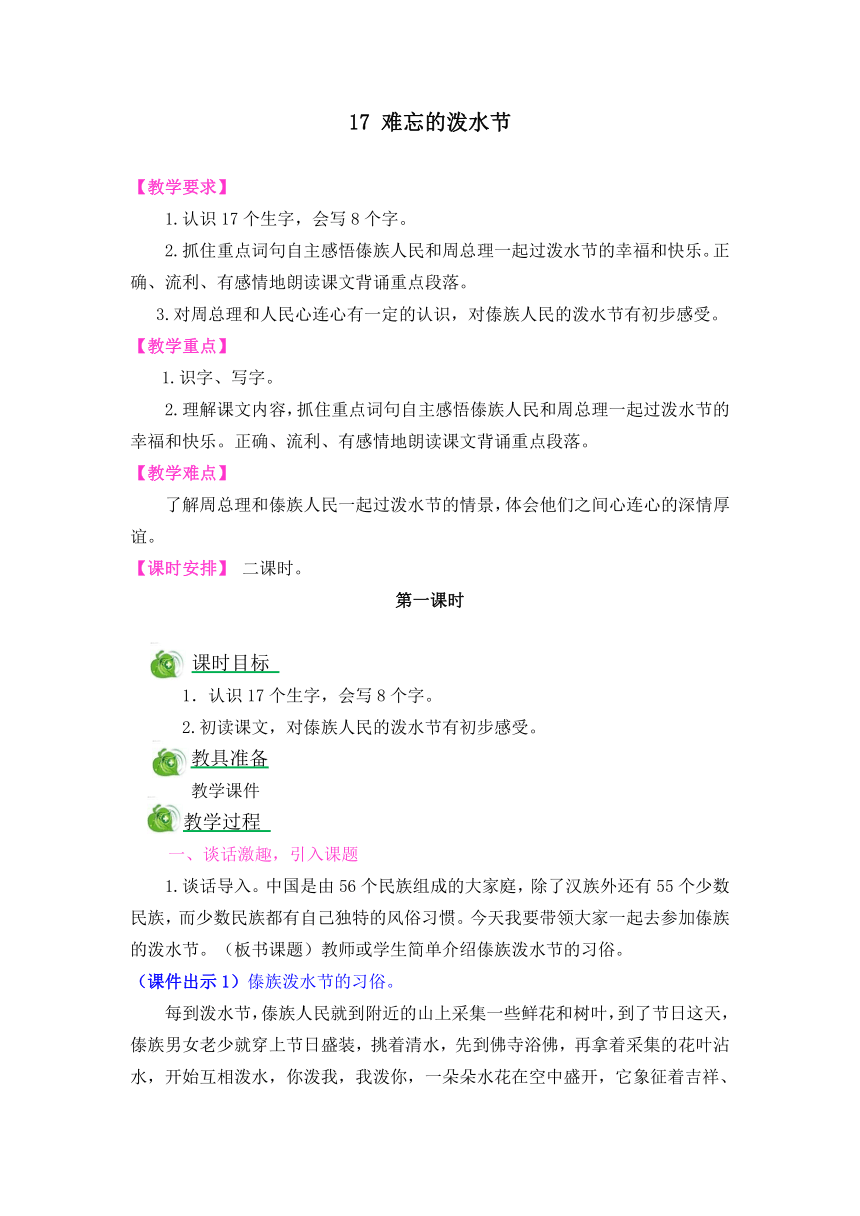 17 难忘的泼水节

【教学要求】

1.认识17个生字，会写8个字。

2.抓住重点词句自主感悟傣族人民和周总理一起过泼水节的幸福和快乐。正确、流利、有感情地朗读课文背诵重点段落。

3.对周总理和人民心连心有一定的认识，对傣族人民的泼水节有初步感受。

【教学重点】

1.识字、写字。

2.理解课文内容，抓住重点词句自主感悟傣族人民和周总理一起过泼水节的幸福和快乐。正确、流利、有感情地朗读课文背诵重点段落。

【教学难点】

了解周总理和傣族人民一起过泼水节的情景，体会他们之间心连心的深情厚谊。

【课时安排】 二课时。

第一课时

课时目标

1. 认识17个生字，会写8个字。

2.初读课文，对傣族人民的泼水节有初步感受。

教具准备

教学课件

教学过程

一、谈话激趣，引入课题

1.谈话导入。中国是由56个民族组成的大家庭，除了汉族外还有55个少数民族，而少数民族都有自己独特的风俗习惯。今天我要带领大家一起去参加傣族的泼水节。（板书课题）教师或学生简单介绍傣族泼水节的习俗。

（课件出示1）傣族泼水节的习俗。

每到泼水节，傣族人民就到附近的山上采集一些鲜花和树叶，到了节日这天，傣族男女老少就穿上节日盛装，挑着清水，先到佛寺浴佛，再拿着采集的花叶沾水，开始互相泼水，你泼我，我泼你，一朵朵水花在空中盛开，它象征着吉祥、